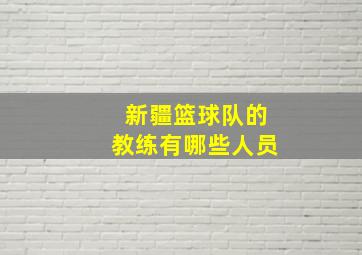 新疆篮球队的
教练有哪些人员